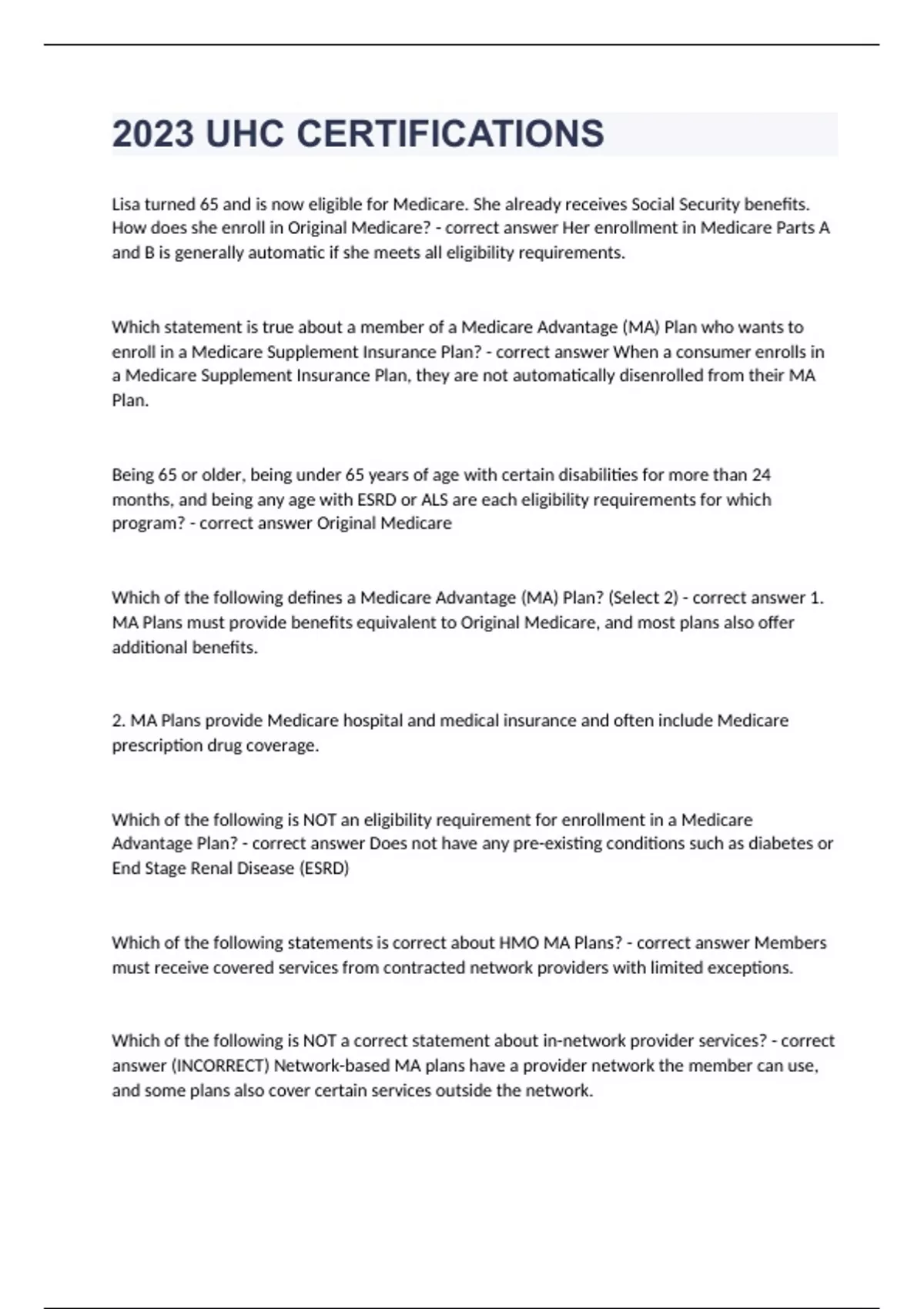 2023 UHC CERTIFICATIONS

Lisa turned 65 and is now eligible for Medicare. She already receives Social Security benefits. How does she enroll in Original Medicare? - correct answer Her enrollment in Medicare Parts A and B is generally automatic if she meets all eligibility requirements.

Which statement is true about a member of a Medicare Advantage (MA) Plan who wants to enroll in a Medicare Supplement Insurance Plan? - correct answer When a consumer enrolls in a Medicare Supplement Insurance Plan, they are not automatically disenrolled from their MA Plan.

Being 65 or older, being under 65 years of age with certain disabilities for more than 24 months, and being any age with ESRD or ALS are each eligibility requirements for which program? - correct answer Original Medicare

Which of the following defines a Medicare Advantage (MA) Plan? (Select 2) - correct answer 1. MA Plans must provide benefits equivalent to Original Medicare, and most plans also offer additional benefits.

2. MA Plans provide Medicare hospital and medical insurance and often include Medicare prescription drug coverage.

Which of the following is NOT an eligibility requirement for enrollment in a Medicare Advantage Plan? - correct answer Does not have any pre-existing conditions such as diabetes or End Stage Renal Disease (ESRD)

Which of the following statements is correct about HMO MA Plans? - correct answer Members must receive covered services from contracted network providers with limited exceptions.

Which of the following is NOT a correct statement about in-network provider services? - correct answer (INCORRECT) Network-based MA plans have a provider network the member can use, and some plans also cover certain services outside the network.